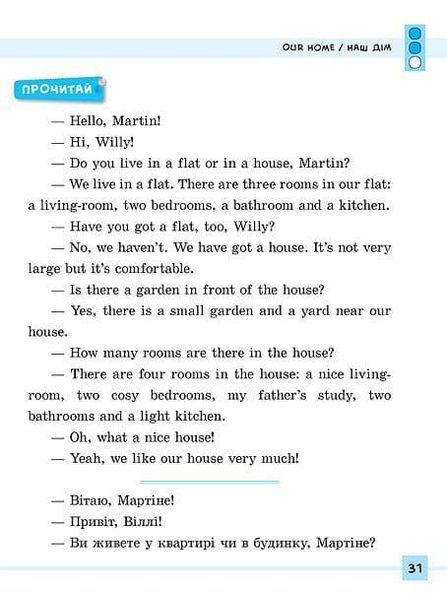 OUR HOME / НАШ ДІМ

ПРОЧИТАЙ

— Hello, Martin!

— Hi, Willy!

— Do you live in a flat or in a house, Martin?

— We live in a flat. There are three rooms in our flat: a living-room, two bedrooms, a bathroom and a kitchen.

— Have you got a flat, too, Willy?

— No, we haven't. We have got a house. It's not very large but it's comfortable.

— Is there a garden in front of the house?

— Yes, there is a small garden and a yard near our house.

— How many rooms are there in the house?

— There are four rooms in the house: a nice living-room, two cosy bedrooms, my father's study, two bathrooms and a light kitchen.

— Oh, what a nice house!

— Yeah, we like our house very much!

— Вітаю, Мартіне!

— Привіт, Віллі!

— Ви живете у квартирі чи в будинку, Мартіне?

31